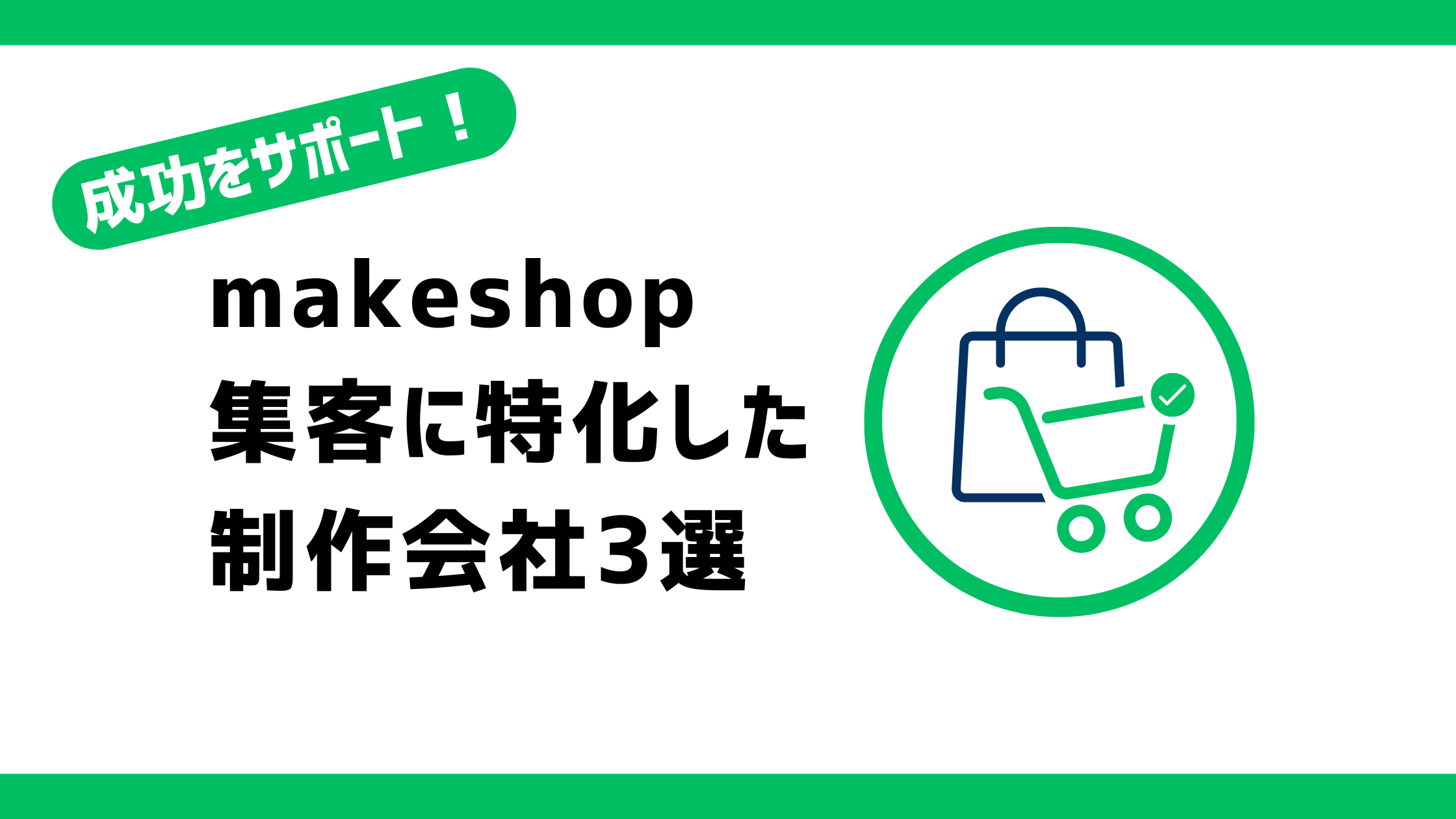 成功をサポート！

makeshop
集客に特化した
制作会社３選